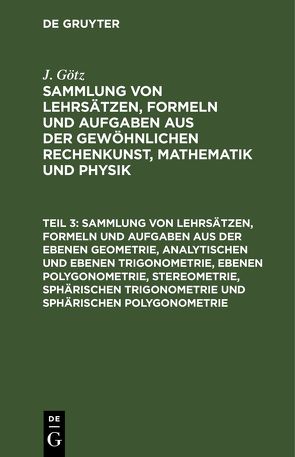 DE GRUYTER

J. Götz

SAMMLUNG VON LEHRSÄTZEN, FORMELN UND AUFGABEN AUS DER GEWÖHNLICHEN RECHENKUNST, MATHEMATIK UND PHYSIK

TEIL 3: SAMMLUNG VON LEHRSÄTZEN, FORMELN UND AUFGABEN AUS DER EBENEN GEOMETRIE, ANALYTISCHEN UND EBENEN TRIGONOMETRIE, EBENEN POLYGONOMETRIE, STEREOMETRIE, SPHÄRISCHEN TRIGONOMETRIE UND SPHÄRISCHEN POLYGONOMETRIE

DE
G